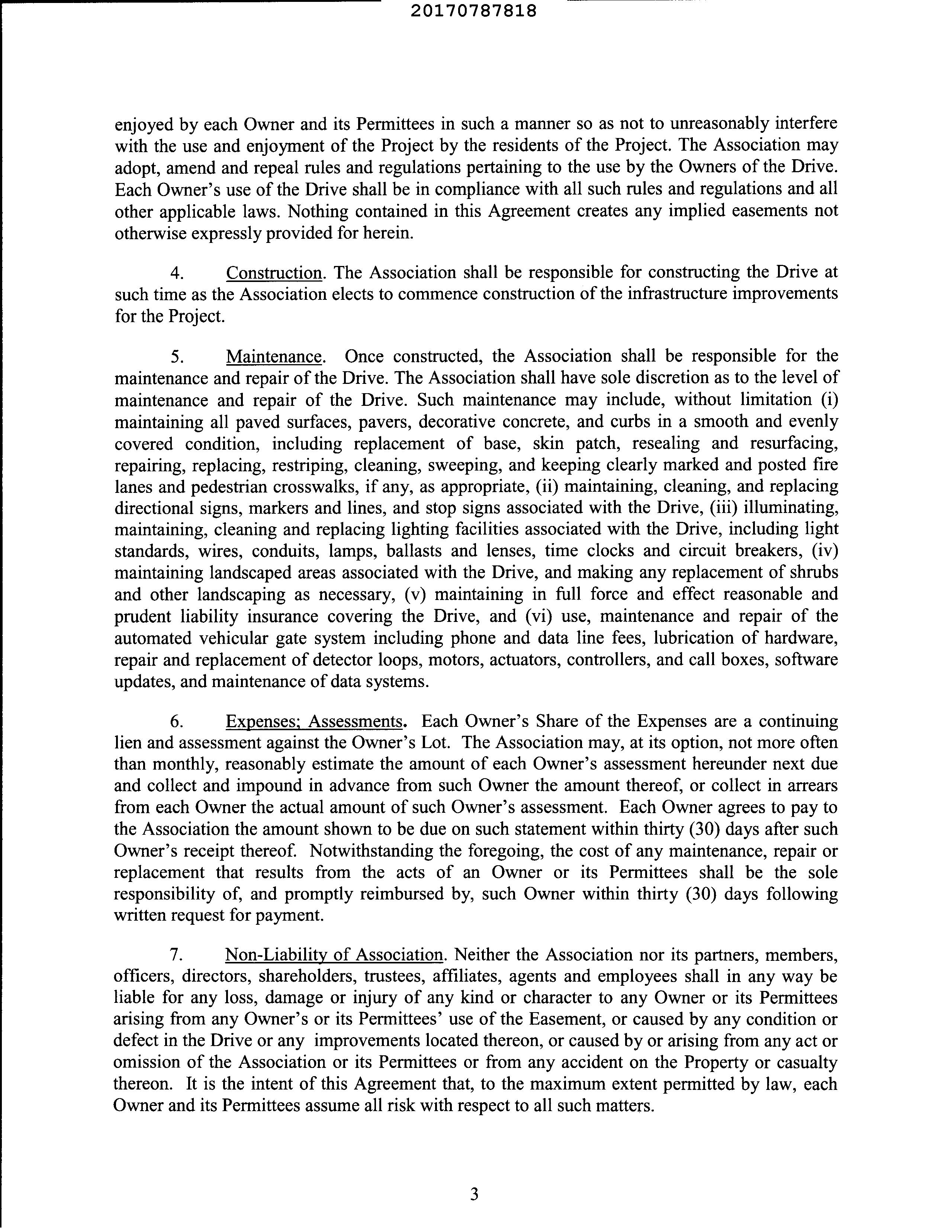 20170787818

enjoyed by each Owner and its Permittees in such a manner so as not to unreasonably interfere with the use and enjoyment of the Project by the residents of the Project. The Association may adopt, amend and repeal rules and regulations pertaining to the use by the Owners of the Drive. Each Owner's use of the Drive shall be in compliance with all such rules and regulations and all other applicable laws. Nothing contained in this Agreement creates any implied easements not otherwise expressly provided for herein.

4. Construction. The Association shall be responsible for constructing the Drive at such time as the Association elects to commence construction of the infrastructure improvements for the Project.

5. Maintenance. Once constructed, the Association shall be responsible for the maintenance and repair of the Drive. The Association shall have sole discretion as to the level of maintenance and repair of the Drive. Such maintenance may include, without limitation (i) maintaining all paved surfaces, pavers, decorative concrete, and curbs in a smooth and evenly covered condition, including replacement of base, skin patch, resealing and resurfacing, repairing, replacing, restriping, cleaning, sweeping, and keeping clearly marked and posted fire lanes and pedestrian crosswalks, if any, as appropriate, (ii) maintaining, cleaning, and replacing directional signs, markers and lines, and stop signs associated with the Drive, (iii) illuminating, maintaining, cleaning and replacing lighting facilities associated with the Drive, including light standards, wires, conduits, lamps, ballasts and lenses, time clocks and circuit breakers, (iv) maintaining landscaped areas associated with the Drive, and making any replacement of shrubs and other landscaping as necessary, (v) maintaining in full force and effect reasonable and prudent liability insurance covering the Drive, and (vi) use, maintenance and repair of the automated vehicular gate system including phone and data line fees, lubrication of hardware, repair and replacement of detector loops, motors, actuators, controllers, and call boxes, software updates, and maintenance of data systems.

6. Expenses; Assessments. Each Owner's Share of the Expenses are a continuing lien and assessment against the Owner's Lot. The Association may, at its option, not more often than monthly, reasonably estimate the amount of each Owner's assessment hereunder next due and collect and impound in advance from such Owner the amount thereof, or collect in arrears from each Owner the actual amount of such Owner's assessment. Each Owner agrees to pay to the Association the amount shown to be due on such statement within thirty (30) days after such Owner's receipt thereof. Notwithstanding the foregoing, the cost of any maintenance, repair or replacement that results from the acts of an Owner or its Permittees shall be the sole responsibility of, and promptly reimbursed by, such Owner within thirty (30) days following written request for payment.

7. Non-Liability of Association. Neither the Association nor its partners, members, officers, directors, shareholders, trustees, affiliates, agents and employees shall in any way be liable for any loss, damage or injury of any kind or character to any Owner or its Permittees arising from any Owner's or its Permittees' use of the Easement, or caused by any condition or defect in the Drive or any improvements located thereon, or caused by or arising from any act or omission of the Association or its Permittees or from any accident on the Property or casualty thereon. It is the intent of this Agreement that, to the maximum extent permitted by law, each Owner and its Permittees assume all risk with respect to all such matters.

3